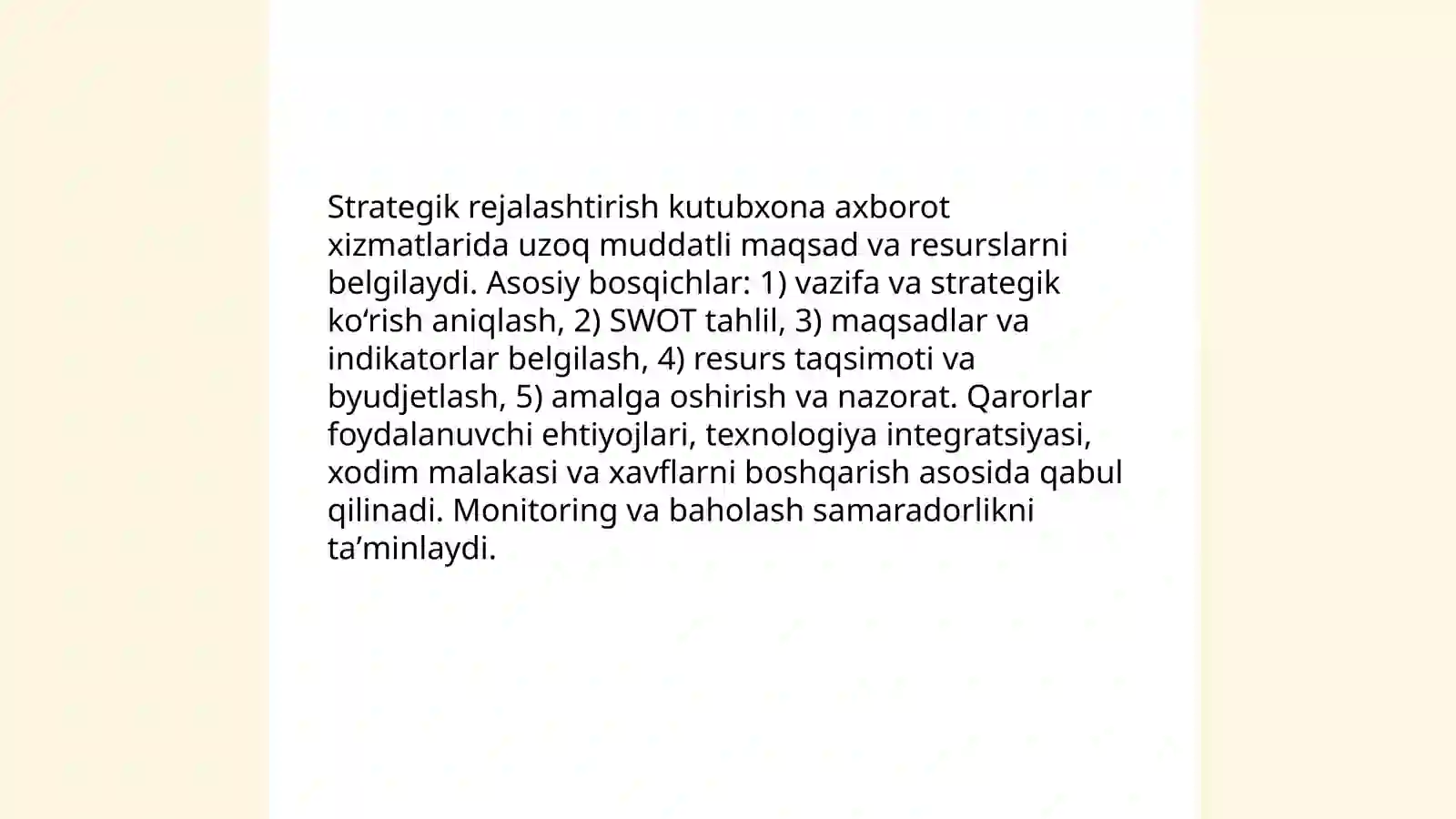 Strategik rejalashtirish kutubxona axborot xizmatlarida uzoq muddatli maqsad va resurslarni belgilaydi. Asosiy bosqichlar: 1) vazifa va strategik ko‘rish aniqlash, 2) SWOT tahlil, 3) maqsadlar va indikatorlar belgilash, 4) resurs taqsimoti va byudjetlash, 5) amalga oshirish va nazorat. Qarorlar foydalanuvchi ehtiyojlari, texnologiya integratsiyasi, xodim malakasi va xavflarni boshqarish asosida qabul qilinadi. Monitoring va baholash samaradorlikni ta’minlaydi.